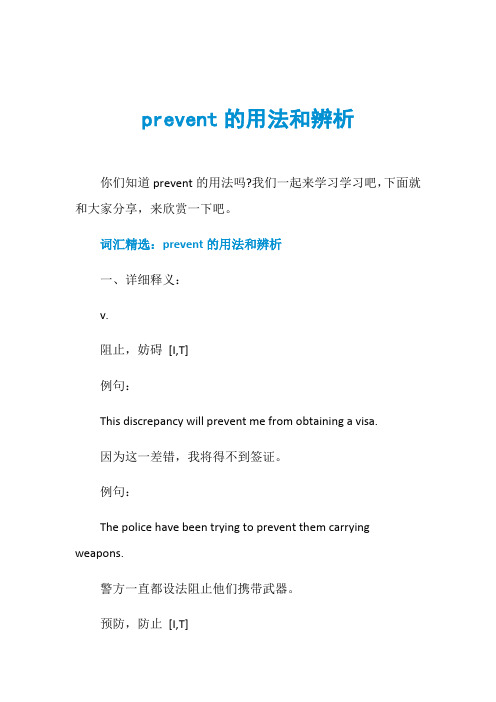 prevent 的用法和辨析

你们知道 prevent 的用法吗?我们一起来学习学习吧，下面就和大家分享，来欣赏一下吧。

词汇精选：prevent 的用法和辨析

一、详细释义：

v.

阻止，妨碍 [I,T]

例句：

This discrepancy will prevent me from obtaining a visa.

因为这一差错，我将得不到签证。

例句：

The police have been trying to prevent them carrying weapons.

警方一直都设法阻止他们携带武器。

预防，防止 [I,T]